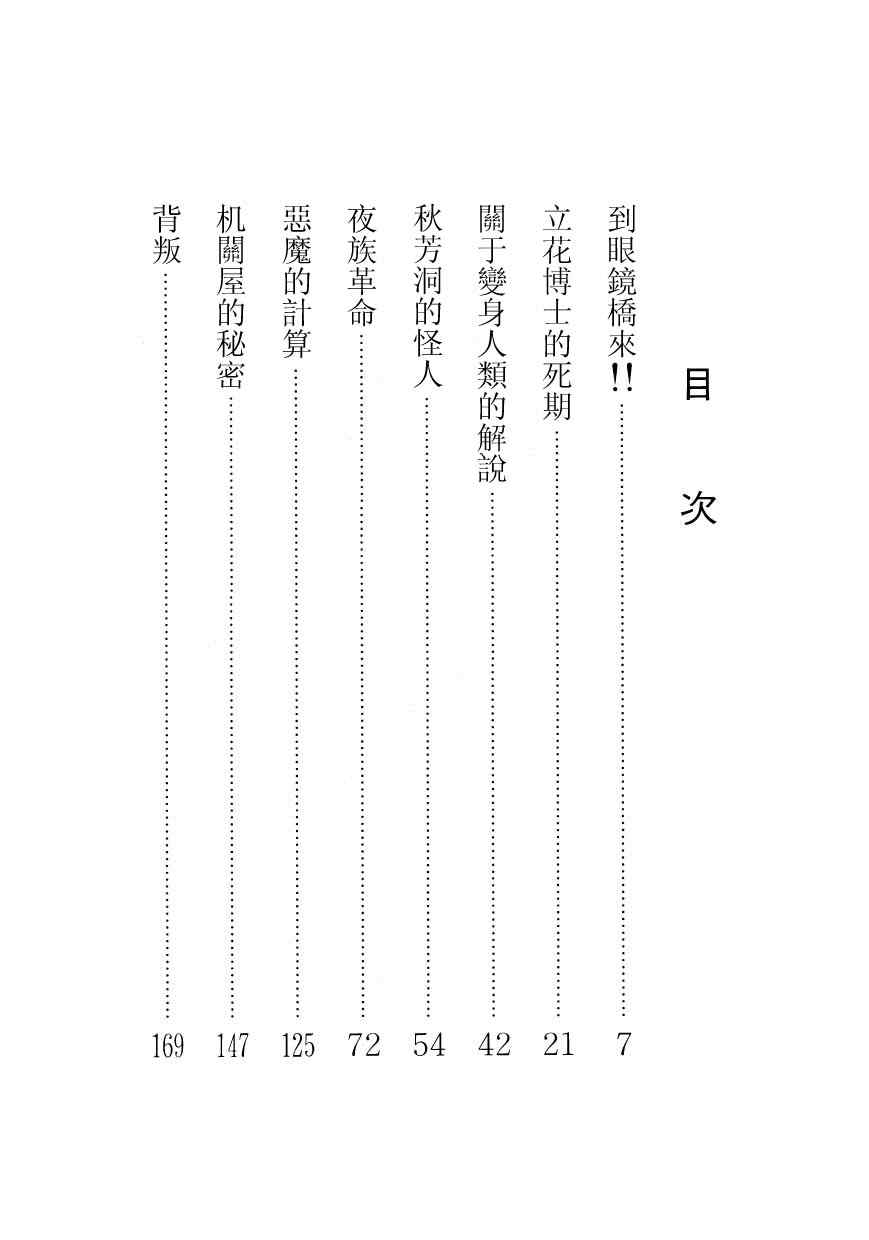 目次

到眼鏡橋來!!……7
立花博士的死期……21
關于變身人類的解說……42
秋芳洞的怪人……54
夜族革命……72
惡魔的計算……125
机關屋的秘密……147
背叛……169